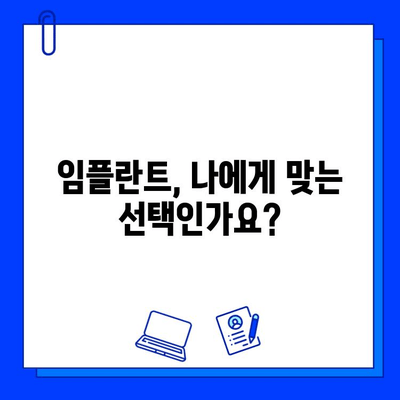 임플란트, 나에게 맞는 선택인가요?